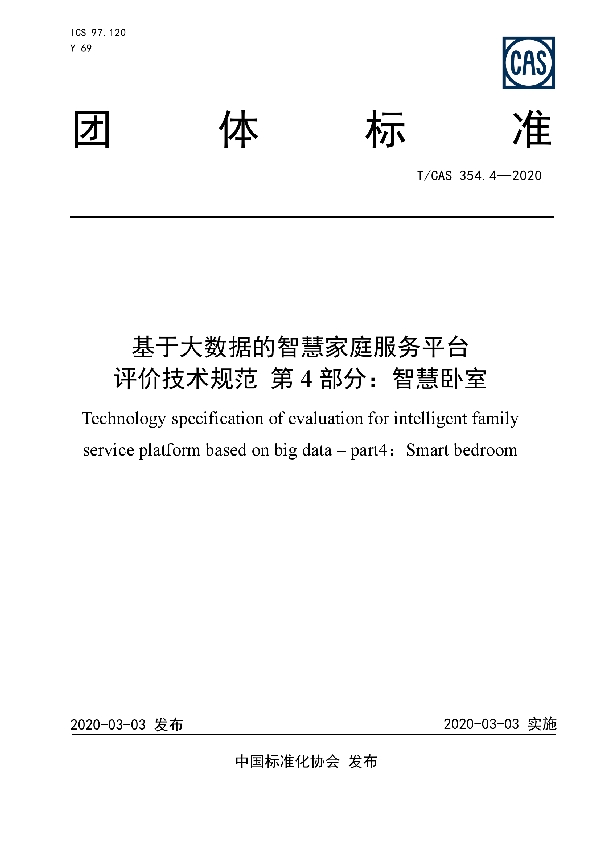 ICS 97.120
Y 69

CAS

团 体 标 准

T/CAS 354.4—2020

基于大数据的智慧家庭服务平台
评价技术规范 第 4 部分：智慧卧室

Technology specification of evaluation for intelligent family service platform based on big data – part4：Smart bedroom

2020-03-03 发布

2020-03-03 实施

中国标准化协会 发布